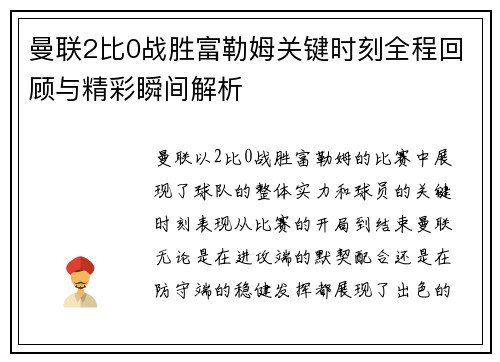 曼联2比0战胜富勒姆关键时刻全程回顾与精彩瞬间解析

曼联以2比0战胜富勒姆的比赛中展现了球队的整体实力和球员的关键时刻表现从比赛的开局到结束曼联无论是在进攻端的默契配合还是在防守端的稳健发挥都展现了出色的